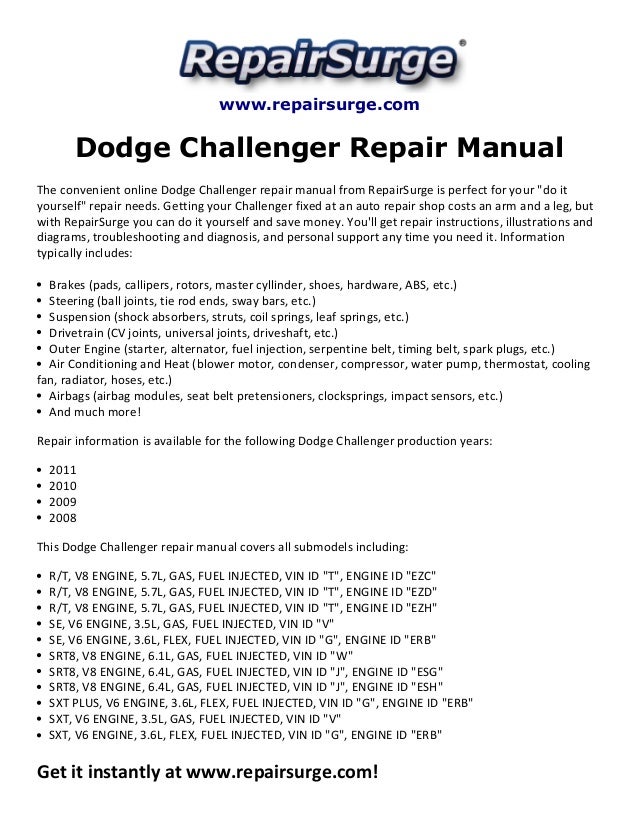 RepairSurge®

www.repairsurge.com

Dodge Challenger Repair Manual

The convenient online Dodge Challenger repair manual from RepairSurge is perfect for your "do it yourself" repair needs. Getting your Challenger fixed at an auto repair shop costs an arm and a leg, but with RepairSurge you can do it yourself and save money. You'll get repair instructions, illustrations and diagrams, troubleshooting and diagnosis, and personal support any time you need it. Information typically includes:

• Brakes (pads, callipers, rotors, master cyllinder, shoes, hardware, ABS, etc.)
• Steering (ball joints, tie rod ends, sway bars, etc.)
• Suspension (shock absorbers, struts, coil springs, leaf springs, etc.)
• Drivetrain (CV joints, universal joints, driveshaft, etc.)
• Outer Engine (starter, alternator, fuel injection, serpentine belt, timing belt, spark plugs, etc.)
• Air Conditioning and Heat (blower motor, condenser, compressor, water pump, thermostat, cooling fan, radiator, hoses, etc.)
• Airbags (airbag modules, seat belt pretensioners, clocksprings, impact sensors, etc.)
• And much more!

Repair information is available for the following Dodge Challenger production years:

• 2011
• 2010
• 2009
• 2008

This Dodge Challenger repair manual covers all submodels including:

• R/T, V8 ENGINE, 5.7L, GAS, FUEL INJECTED, VIN ID "T", ENGINE ID "EZC"
• R/T, V8 ENGINE, 5.7L, GAS, FUEL INJECTED, VIN ID "T", ENGINE ID "EZD"
• R/T, V8 ENGINE, 5.7L, GAS, FUEL INJECTED, VIN ID "T", ENGINE ID "EZH"
• SE, V6 ENGINE, 3.5L, GAS, FUEL INJECTED, VIN ID "V"
• SE, V6 ENGINE, 3.6L, FLEX, FUEL INJECTED, VIN ID "G", ENGINE ID "ERB"
• SRT8, V8 ENGINE, 6.1L, GAS, FUEL INJECTED, VIN ID "W"
• SRT8, V8 ENGINE, 6.4L, GAS, FUEL INJECTED, VIN ID "J", ENGINE ID "ESG"
• SRT8, V8 ENGINE, 6.4L, GAS, FUEL INJECTED, VIN ID "J", ENGINE ID "ESH"
• SXT PLUS, V6 ENGINE, 3.6L, FLEX, FUEL INJECTED, VIN ID "G", ENGINE ID "ERB"
• SXT, V6 ENGINE, 3.5L, GAS, FUEL INJECTED, VIN ID "V"
• SXT, V6 ENGINE, 3.6L, FLEX, FUEL INJECTED, VIN ID "G", ENGINE ID "ERB"

Get it instantly at www.repairsurge.com!